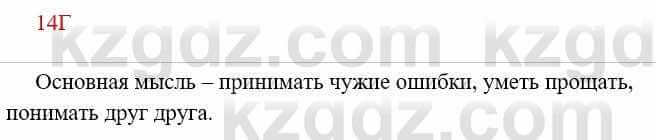 14Г

kzgdz.com kzgd

Основная мысль – принимать чужие ошибки, уметь прощать, понимать друг друга.

kzgdz.com